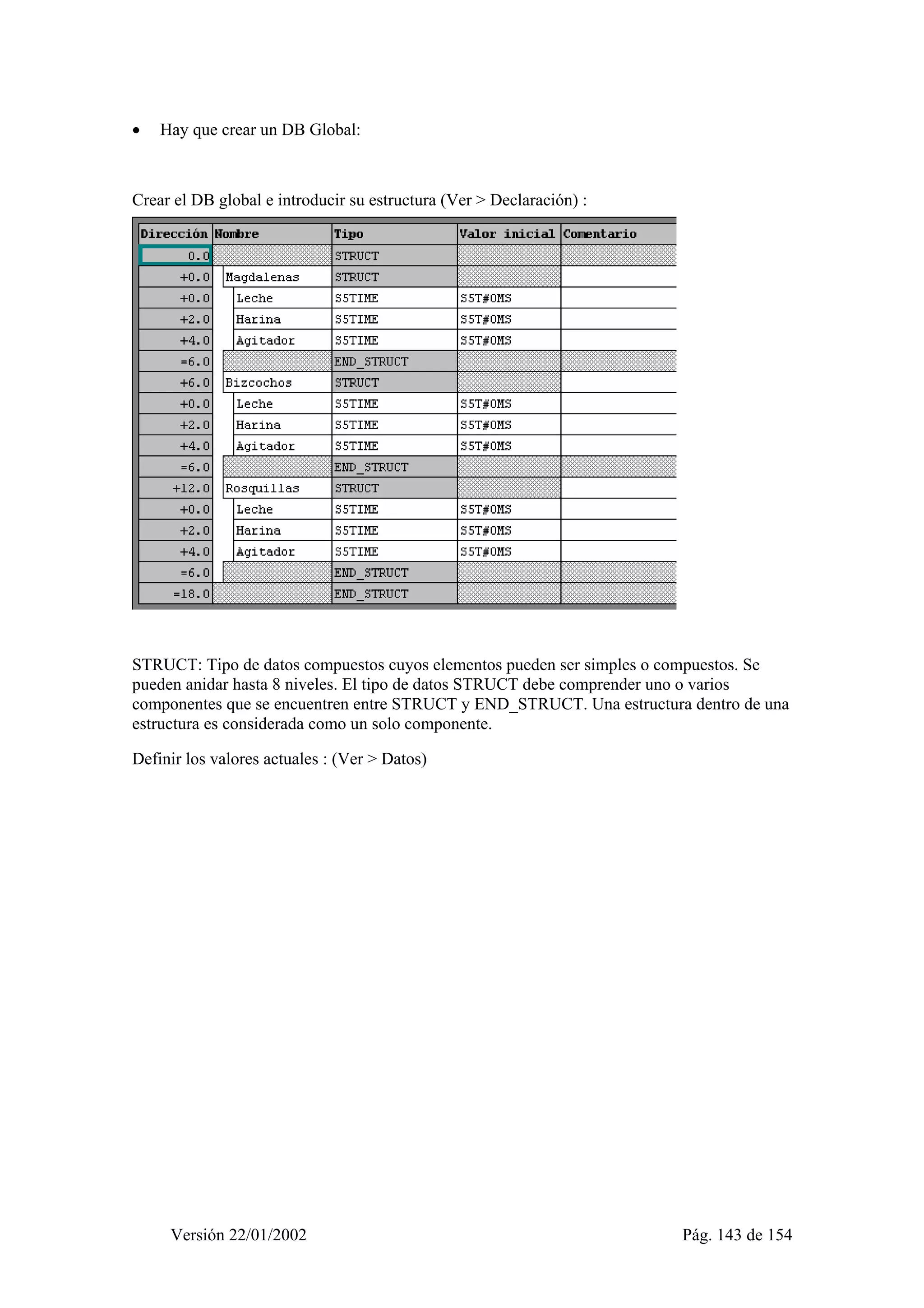 • Hay que crear un DB Global:

Crear el DB global e introducir su estructura (Ver > Declaración) :

| Dirección | Nombre | Tipo | Valor inicial | Comentario |
|---|---|---|---|---|
| 0.0 | | STRUCT | | |
| +0.0 | Magdalenas | STRUCT | | |
| +0.0 | Leche | S5TIME | S5T#0MS | |
| +2.0 | Harina | S5TIME | S5T#0MS | |
| +4.0 | Agitador | S5TIME | S5T#0MS | |
| =6.0 | | END_STRUCT | | |
| +6.0 | Bizcochos | STRUCT | | |
| +0.0 | Leche | S5TIME | S5T#0MS | |
| +2.0 | Harina | S5TIME | S5T#0MS | |
| +4.0 | Agitador | S5TIME | S5T#0MS | |
| =6.0 | | END_STRUCT | | |
| +12.0 | Rosquillas | STRUCT | | |
| +0.0 | Leche | S5TIME | S5T#0MS | |
| +2.0 | Harina | S5TIME | S5T#0MS | |
| +4.0 | Agitador | S5TIME | S5T#0MS | |
| =6.0 | | END_STRUCT | | |
| =18.0 | | END_STRUCT | | |

STRUCT: Tipo de datos compuestos cuyos elementos pueden ser simples o compuestos. Se pueden anidar hasta 8 niveles. El tipo de datos STRUCT debe comprender uno o varios componentes que se encuentren entre STRUCT y END_STRUCT. Una estructura dentro de una estructura es considerada como un solo componente.

Definir los valores actuales : (Ver > Datos)

Versión 22/01/2002 Pág. 143 de 154